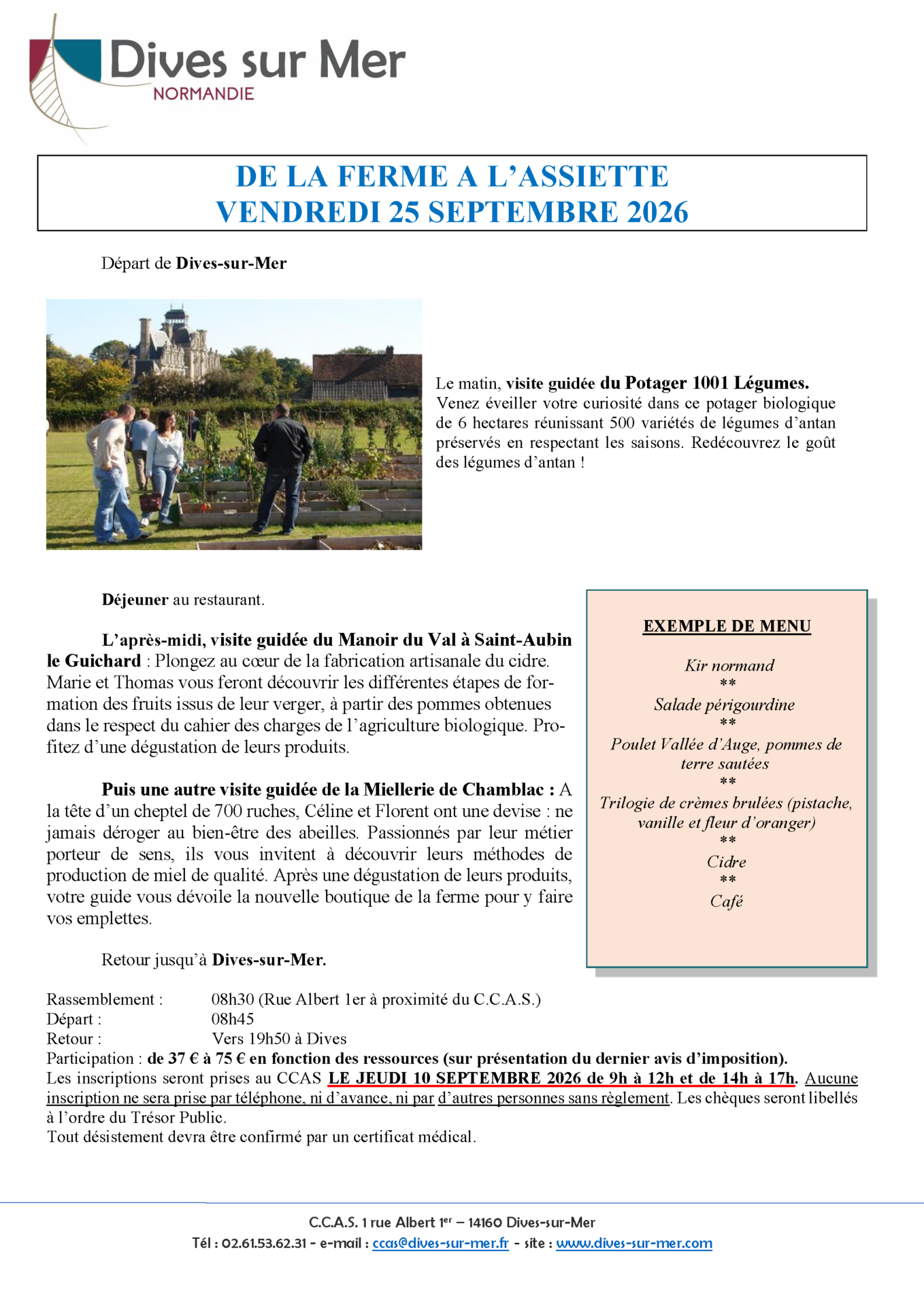 Dives sur Mer
NORMANDIE

DE LA FERME A L'ASSIETTE
VENDREDI 25 SEPTEMBRE 2026

Départ de Dives-sur-Mer

Le matin, visite guidée du Potager 1001 Légumes. Venez éveiller votre curiosité dans ce potager biologique de 6 hectares réunissant 500 variétés de légumes d'antan préservés en respectant les saisons. Redécouvrez le goût des légumes d'antan !

Déjeuner au restaurant.

L'après-midi, visite guidée du Manoir du Val à Saint-Aubin le Guichard : Plongez au cœur de la fabrication artisanale du cidre. Marie et Thomas vous feront découvrir les différentes étapes de formation des fruits issus de leur verger, à partir des pommes obtenues dans le respect du cahier des charges de l'agriculture biologique. Profitez d'une dégustation de leurs produits.

Puis une autre visite guidée de la Miellerie de Chamblac : A la tête d'un cheptel de 700 ruches, Céline et Florent ont une devise : ne jamais déroger au bien-être des abeilles. Passionnés par leur métier porteur de sens, ils vous invitent à découvrir leurs méthodes de production de miel de qualité. Après une dégustation de leurs produits, votre guide vous dévoile la nouvelle boutique de la ferme pour y faire vos emplettes.

Retour jusqu'à Dives-sur-Mer.

EXEMPLE DE MENU

Kir normand
**
Salade périgourdine
**
Poulet Vallée d'Auge, pommes de terre sautées
**
Trilogie de crèmes brulées (pistache, vanille et fleur d'oranger)
**
Cidre
**
Café

Rassemblement : 08h30 (Rue Albert 1er à proximité du C.C.A.S.)
Départ : 08h45
Retour : Vers 19h50 à Dives
Participation : de 37 € à 75 € en fonction des ressources (sur présentation du dernier avis d'imposition).
Les inscriptions seront prises au CCAS LE JEUDI 10 SEPTEMBRE 2026 de 9h à 12h et de 14h à 17h. Aucune inscription ne sera prise par téléphone, ni d'avance, ni par d'autres personnes sans règlement. Les chèques seront libellés à l'ordre du Trésor Public.
Tout désistement devra être confirmé par un certificat médical.

C.C.A.S. 1 rue Albert 1er – 14160 Dives-sur-Mer
Tél : 02.61.53.62.31 - e-mail : ccas@dives-sur-mer.fr - site : www.dives-sur-mer.com